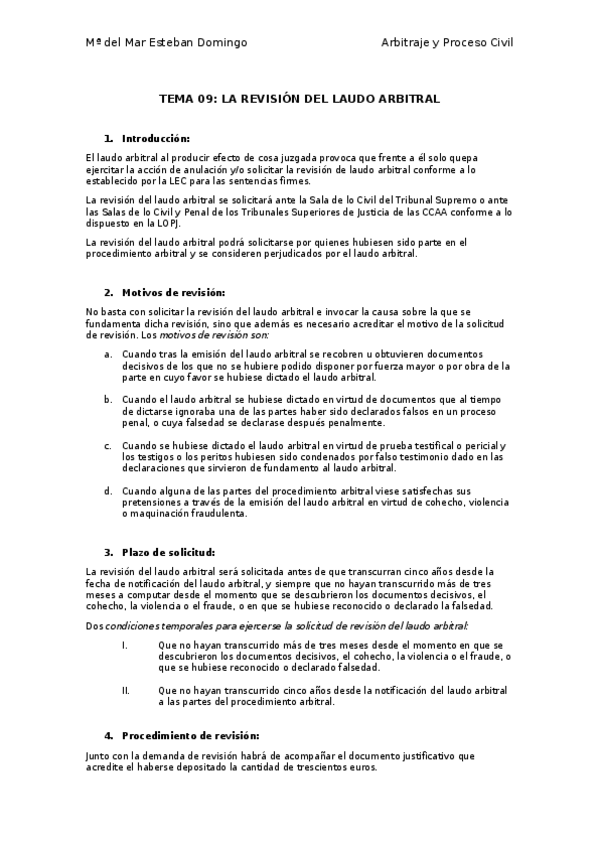 Mª del Mar Esteban Domingo

Arbitraje y Proceso Civil

TEMA 09: LA REVISIÓN DEL LAUDO ARBITRAL

1. Introducción:

El laudo arbitral al producir efecto de cosa juzgada provoca que frente a él solo quepa ejercitar la acción de anulación y/o solicitar la revisión de laudo arbitral conforme a lo establecido por la LEC para las sentencias firmes.

La revisión del laudo arbitral se solicitará ante la Sala de lo Civil del Tribunal Supremo o ante las Salas de lo Civil y Penal de los Tribunales Superiores de Justicia de las CCAA conforme a lo dispuesto en la LOPJ.

La revisión del laudo arbitral podrá solicitarse por quienes hubiesen sido parte en el procedimiento arbitral y se consideren perjudicados por el laudo arbitral.

2. Motivos de revisión:

No basta con solicitar la revisión del laudo arbitral e invocar la causa sobre la que se fundamenta dicha revisión, sino que además es necesario acreditar el motivo de la solicitud de revisión. Los motivos de revisión son:

a. Cuando tras la emisión del laudo arbitral se recobren u obtuvieren documentos decisivos de los que no se hubiere podido disponer por fuerza mayor o por obra de la parte en cuyo favor se hubiese dictado el laudo arbitral.

b. Cuando el laudo arbitral se hubiese dictado en virtud de documentos que al tiempo de dictarse ignoraba una de las partes haber sido declarados falsos en un proceso penal, o cuya falsedad se declarase después penalmente.

c. Cuando se hubiese dictado el laudo arbitral en virtud de prueba testifical o pericial y los testigos o los peritos hubiesen sido condenados por falso testimonio dado en las declaraciones que sirvieron de fundamento al laudo arbitral.

d. Cuando alguna de las partes del procedimiento arbitral viese satisfechas sus pretensiones a través de la emisión del laudo arbitral en virtud de cohecho, violencia o maquinación fraudulenta.

3. Plazo de solicitud:

La revisión del laudo arbitral será solicitada antes de que transcurran cinco años desde la fecha de notificación del laudo arbitral, y siempre que no hayan transcurrido más de tres meses a computar desde el momento que se descubrieron los documentos decisivos, el cohecho, la violencia o el fraude, o en que se hubiese reconocido o declarado la falsedad.

Dos condiciones temporales para ejercerse la solicitud de revisión del laudo arbitral:

I. Que no hayan transcurrido más de tres meses desde el momento en que se descubrieron los documentos decisivos, el cohecho, la violencia o el fraude, o que se hubiese reconocido o declarado falsedad.

II. Que no hayan transcurrido cinco años desde la notificación del laudo arbitral a las partes del procedimiento arbitral.

4. Procedimiento de revisión:

Junto con la demanda de revisión habrá de acompañar el documento justificativo que acredite el haberse depositado la cantidad de trescientos euros.